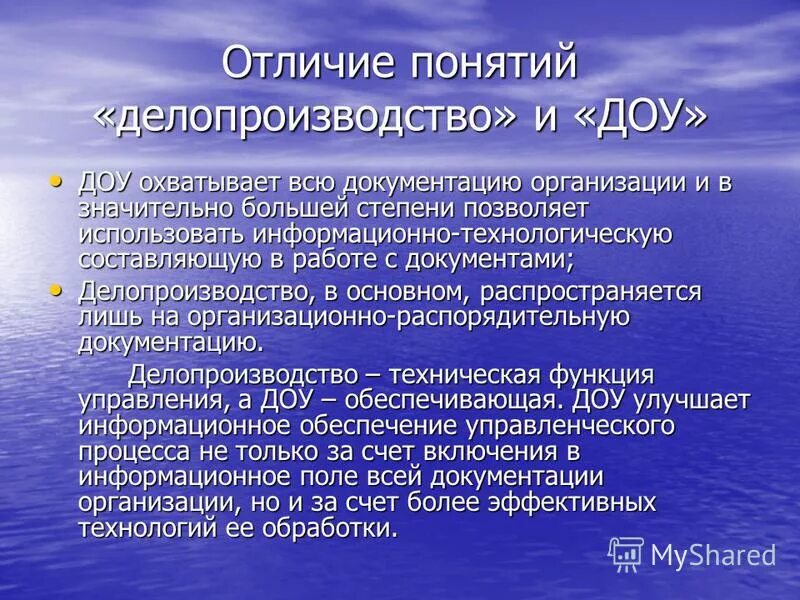 Отличие понятий «делопроизводство» и «ДОУ»

• ДОУ охватывает всю документацию организации и в значительно большей степени позволяет использовать информационно-технологическую составляющую в работе с документами;

• Делопроизводство, в основном, распространяется лишь на организационно-распорядительную документацию.

Делопроизводство – техническая функция управления, а ДОУ – обеспечивающая. ДОУ улучшает информационное обеспечение управленческого процесса не только за счет включения в информационное поле всей документации организации, но и за счет более эффективных технологий ее обработки.

MyShared